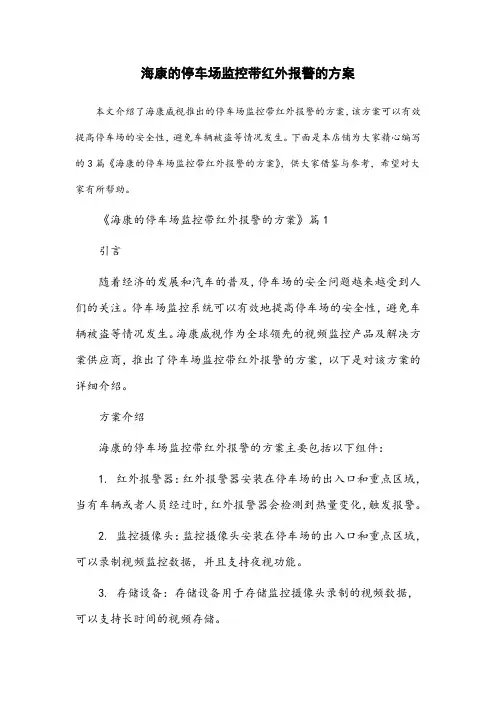 海康的停车场监控带红外报警的方案

本文介绍了海康威视推出的停车场监控带红外报警的方案，该方案可以有效提高停车场的安全性，避免车辆被盗等情况发生。下面是本店铺为大家精心编写的3篇《海康的停车场监控带红外报警的方案》，供大家借鉴与参考，希望对大家有所帮助。

《海康的停车场监控带红外报警的方案》篇1

引言

随着经济的发展和汽车的普及，停车场的安全问题越来越受到人们的关注。停车场监控系统可以有效地提高停车场的安全性，避免车辆被盗等情况发生。海康威视作为全球领先的视频监控产品及解决方案供应商，推出了停车场监控带红外报警的方案，以下是对该方案的详细介绍。

方案介绍

海康的停车场监控带红外报警的方案主要包括以下组件：

1. 红外报警器：红外报警器安装在停车场的出入口和重点区域，当有车辆或者人员经过时，红外报警器会检测到热量变化，触发报警。

2. 监控摄像头：监控摄像头安装在停车场的出入口和重点区域，可以录制视频监控数据，并且支持夜视功能。

3. 存储设备：存储设备用于存储监控摄像头录制的视频数据，可以支持长时间的视频存储。